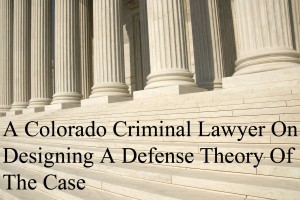 A Colorado Criminal Lawyer On Designing A Defense Theory Of The Case